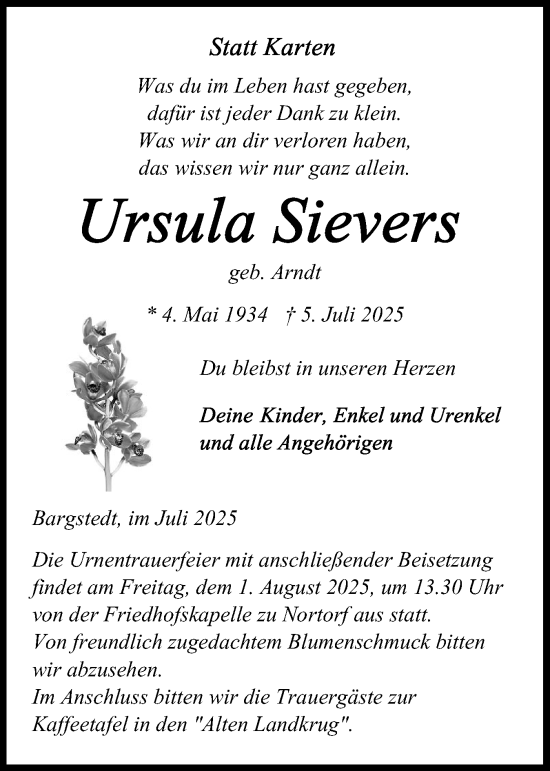 Statt Karten

Was du im Leben hast gegeben,
dafür ist jeder Dank zu klein.
Was wir an dir verloren haben,
das wissen wir nur ganz allein.

Ursula Sievers

geb. Arndt

* 4. Mai 1934 † 5. Juli 2025

Du bleibst in unseren Herzen

Deine Kinder, Enkel und Urenkel
und alle Angehörigen

Bargstedt, im Juli 2025

Die Urnentrauerfeier mit anschließender Beisetzung findet am Freitag, dem 1. August 2025, um 13.30 Uhr von der Friedhofskapelle zu Nortorf aus statt.
Von freundlich zugedachtem Blumenschmuck bitten wir abzusehen.
Im Anschluss bitten wir die Trauergäste zur Kaffeetafel in den "Alten Landkrug".